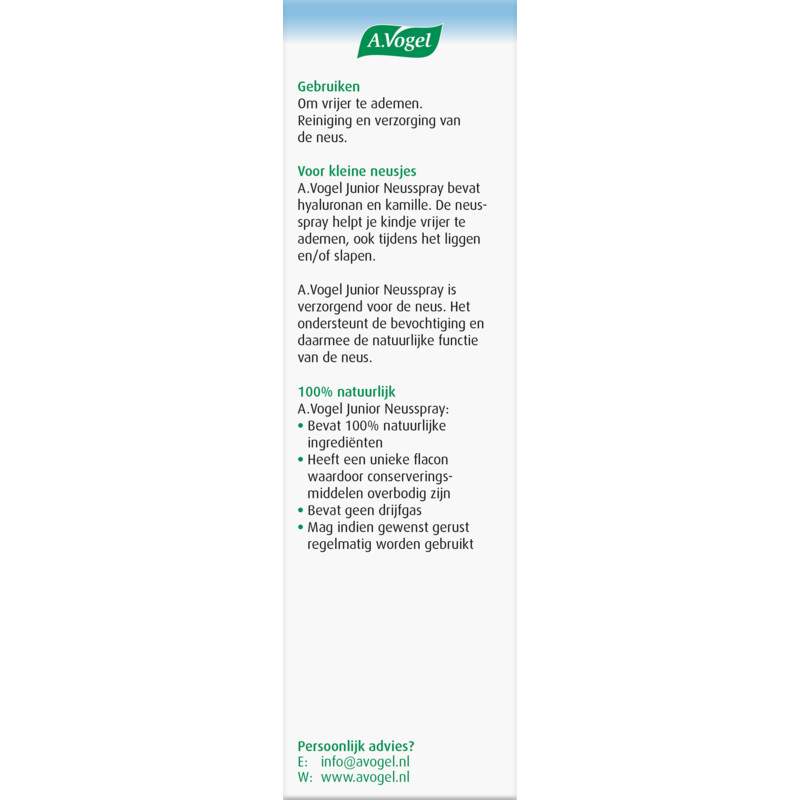 A.Vogel

Gebruiken
Om vrijer te ademen. Reiniging en verzorging van de neus.

Voor kleine neusjes
A.Vogel Junior Neusspray bevat hyaluronan en kamille. De neusspray helpt je kindje vrijer te ademen, ook tijdens het liggen en/of slapen.

A.Vogel Junior Neusspray is verzorgend voor de neus. Het ondersteunt de bevochtiging en daarmee de natuurlijke functie van de neus.

100% natuurlijk
A.Vogel Junior Neusspray:
• Bevat 100% natuurlijke ingrediënten
• Heeft een unieke flacon waardoor conserveringsmiddelen overbodig zijn
• Bevat geen drijfgas
• Mag indien gewenst gerust regelmatig worden gebruikt

Persoonlijk advies?
E: info@avogel.nl
W: www.avogel.nl